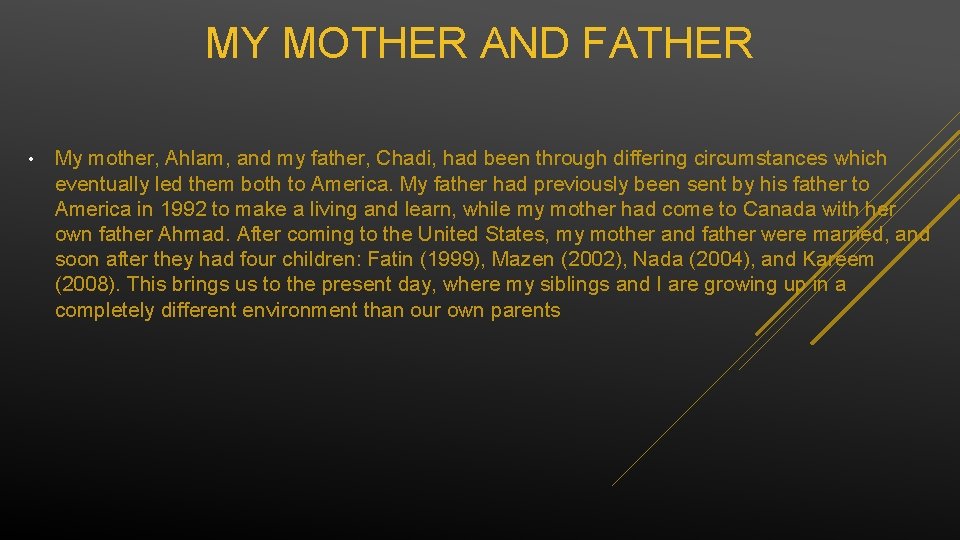 MY MOTHER AND FATHER

• My mother, Ahlam, and my father, Chadi, had been through differing circumstances which eventually led them both to America. My father had previously been sent by his father to America in 1992 to make a living and learn, while my mother had come to Canada with her own father Ahmad. After coming to the United States, my mother and father were married, and soon after they had four children: Fatin (1999), Mazen (2002), Nada (2004), and Kareem (2008). This brings us to the present day, where my siblings and I are growing up in a completely different environment than our own parents